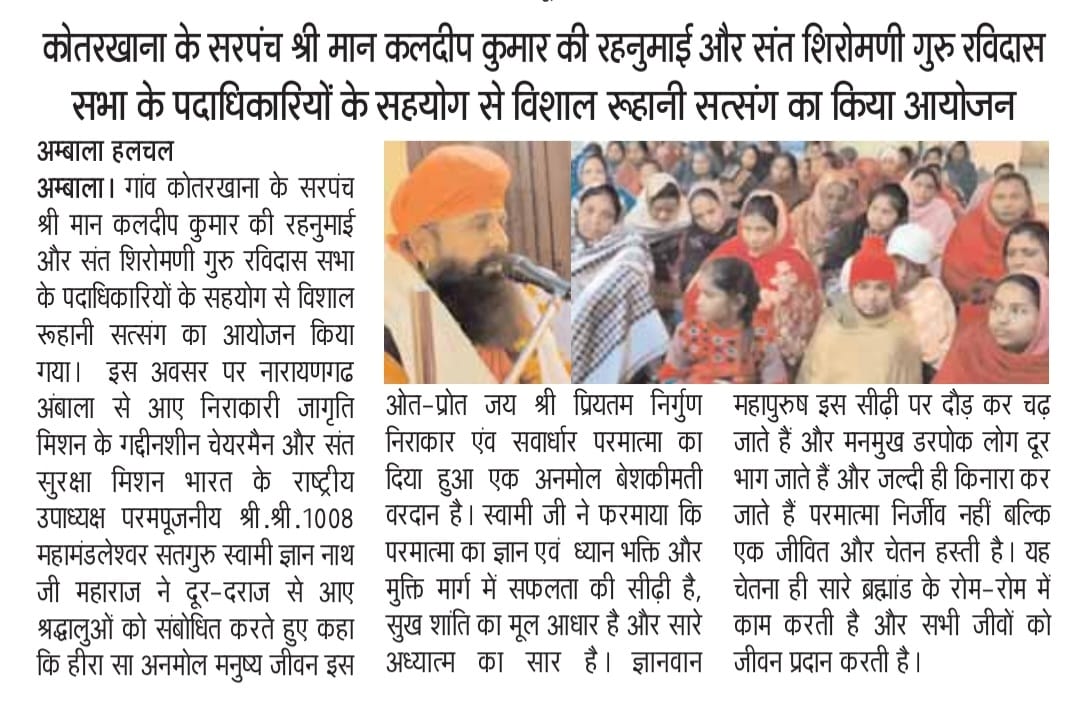 कोतरखाना के सरपंच श्री मान कलदीप कुमार की रहनुमाई और संत शिरोमणी गुरु रविदास सभा के पदाधिकारियों के सहयोग से विशाल रूहानी सत्संग का किया आयोजन

अम्बाला हलचल

अम्बाला। गांव कोतरखाना के सरपंच श्री मान कलदीप कुमार की रहनुमाई और संत शिरोमणी गुरु रविदास सभा के पदाधिकारियों के सहयोग से विशाल रूहानी सत्संग का आयोजन किया गया। इस अवसर पर नारायणगढ अंबाला से आए निराकारी जागृति मिशन के गद्दीनशीन चेयरमैन और संत सुरक्षा मिशन भारत के राष्ट्रीय उपाध्यक्ष परमपूजनीय श्री.श्री.1008 महामंडलेश्वर सतगुरु स्वामी ज्ञान नाथ जी महाराज ने दूर-दराज से आए श्रद्धालुओं को संबोधित करते हुए कहा कि हीरा सा अनमोल मनुष्य जीवन इस ओत-प्रोत जय श्री प्रियतम निर्गुण निराकार एंव सवार्धार परमात्मा का दिया हुआ एक अनमोल बेशकीमती वरदान है। स्वामी जी ने फरमाया कि परमात्मा का ज्ञान एवं ध्यान भक्ति और मुक्ति मार्ग में सफलता की सीढ़ी है, सुख शांति का मूल आधार है और सारे अध्यात्म का सार है। ज्ञानवान महापुरुष इस सीढ़ी पर दौड़ कर चढ़ जाते हैं और मनमुख डरपोक लोग दूर भाग जाते हैं और जल्दी ही किनारा कर जाते हैं परमात्मा निर्जीव नहीं बल्कि एक जीवित और चेतन हस्ती है। यह चेतना ही सारे ब्रह्मांड के रोम-रोम में काम करती है और सभी जीवों को जीवन प्रदान करती है।